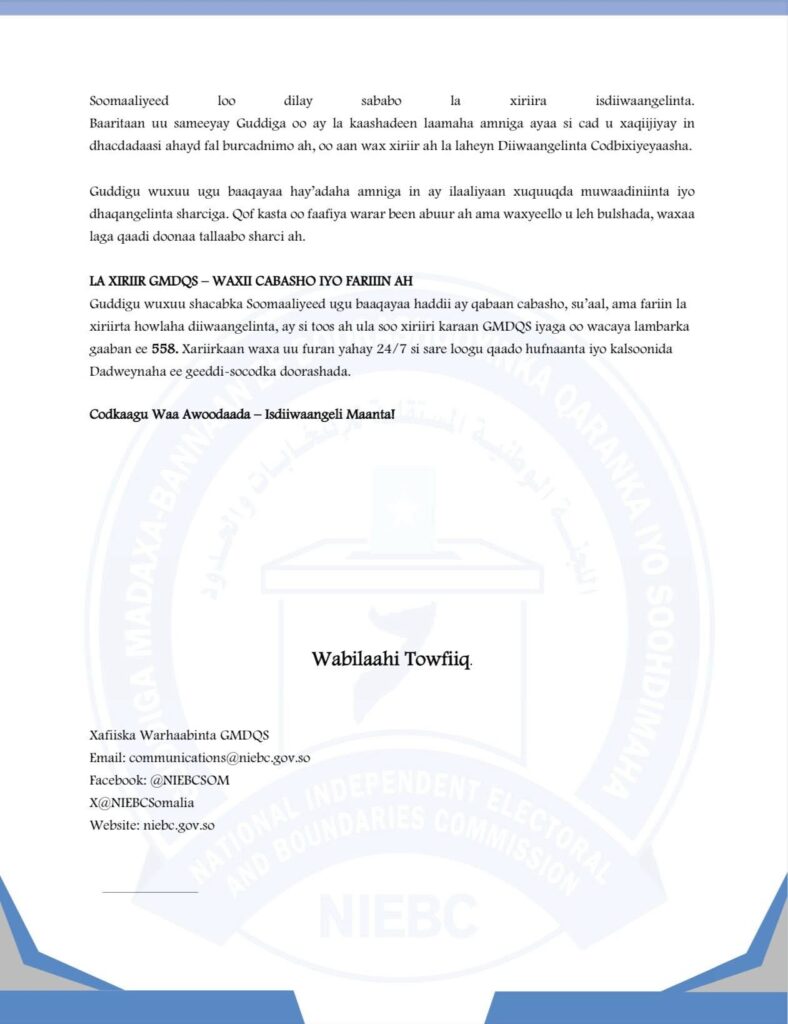 Soomaaliyeed loo dilay sababo la xiriira isdiiwaangelinta. Baaritaan uu sameeyay Guddiga oo ay la kaashadeen laamaha amniga ayaa si cad u xaqiijiyay in dhacdadaasi ahayd fal burcadnimo ah, oo aan wax xiriir ah la laheyn Diiwaangelinta Codbixiyeyaasha.

Guddigu wuxuu ugu baaqayaa hay'adaha amniga in ay ilaaliyaan xuquuqda muwaadiniinta iyo dhaqangelinta sharciga. Qof kasta oo faafiya warar been abuur ah ama waxyeello u leh bulshada, waxaa laga qaadi doonaa tallaabo sharci ah.

LA XIRIIR GMDQS – WAXII CABASHO IYO FARIIIN AH
Guddigu wuxuu shacabka Soomaaliyeed ugu baaqayaa haddii ay qabaan cabasho, su'aal, ama fariin la xiriirta howlaha diiwaangelinta, ay si toos ah ula soo xiriiri karaan GMDQS iyaga oo wacaya lambarka gaaban ee 558. Xariirkaan waxa uu furan yahay 24/7 si sare loogu qaado hufnaanta iyo kalsoonida Dadweynaha ee geeddi-socodka doorashada.

Codkaagu Waa Awoodaada – Isdiiwaangeli Maanta!

Wabilaahi Towfiiq.

Xafiiska Warhaabinta GMDQS
Email: communications@niebc.gov.so
Facebook: @NIEBCSOM
X@NIEBCSomalia
Website: niebc.gov.so

NATIONAL INDEPENDENT ELECTORAL AND BOUNDARIES COMMISSION
NIEBC